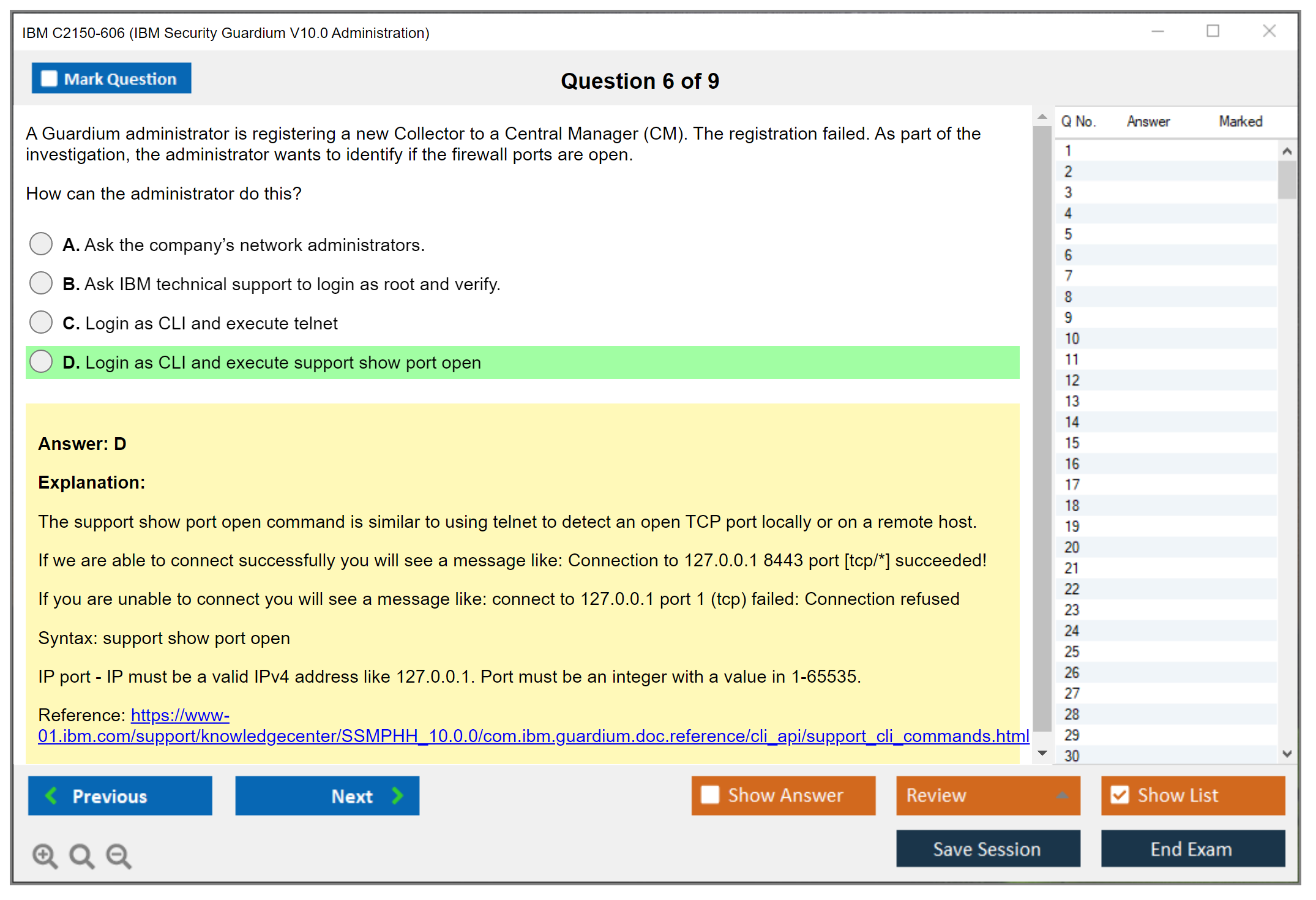 IBM C2150-606 (IBM Security Guardium V10.0 Administration)

Mark Question

Question 6 of 9

A Guardium administrator is registering a new Collector to a Central Manager (CM). The registration failed. As part of the investigation, the administrator wants to identify if the firewall ports are open.

How can the administrator do this?

A. Ask the company's network administrators.

B. Ask IBM technical support to login as root and verify.

C. Login as CLI and execute telnet

D. Login as CLI and execute support show port open

Answer: D

Explanation:

The support show port open command is similar to using telnet to detect an open TCP port locally or on a remote host.

If we are able to connect successfully you will see a message like: Connection to 127.0.0.1 8443 port [tcp/*] succeeded!

If you are unable to connect you will see a message like: connect to 127.0.0.1 port 1 (tcp) failed: Connection refused

Syntax: support show port open

IP port - IP must be a valid IPv4 address like 127.0.0.1. Port must be an integer with a value in 1-65535.

Reference: https://www-01.ibm.com/support/knowledgecenter/SSMPHH_10.0.0/com.ibm.guardium.doc.reference/cli_api/support_cli_commands.html

| Q No. | Answer | Marked |
|---|---|---|
| 1 | | |
| 2 | | |
| 3 | | |
| 4 | | |
| 5 | | |
| 6 | | |
| 7 | | |
| 8 | | |
| 9 | | |
| 10 | | |
| 11 | | |
| 12 | | |
| 13 | | |
| 14 | | |
| 15 | | |
| 16 | | |
| 17 | | |
| 18 | | |
| 19 | | |
| 20 | | |
| 21 | | |
| 22 | | |
| 23 | | |
| 24 | | |
| 25 | | |
| 26 | | |
| 27 | | |
| 28 | | |
| 29 | | |
| 30 | | |

Previous

Next

Show Answer

Review

Show List

Save Session

End Exam